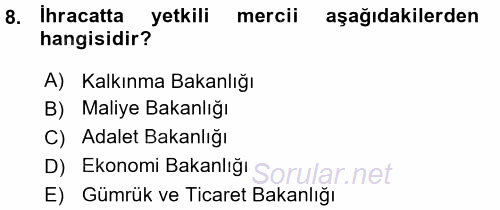 8. İhracatta yetkili mercii aşağıdakilerden hangisidir?

A) Kalkınma Bakanlığı
B) Maliye Bakanlığı
C) Adalet Bakanlığı
D) Ekonomi Bakanlığı
E) Gümrük ve Ticaret Bakanlığı

Sorular.net